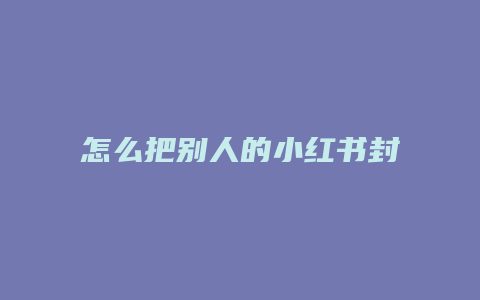 怎么把别人的小红书封